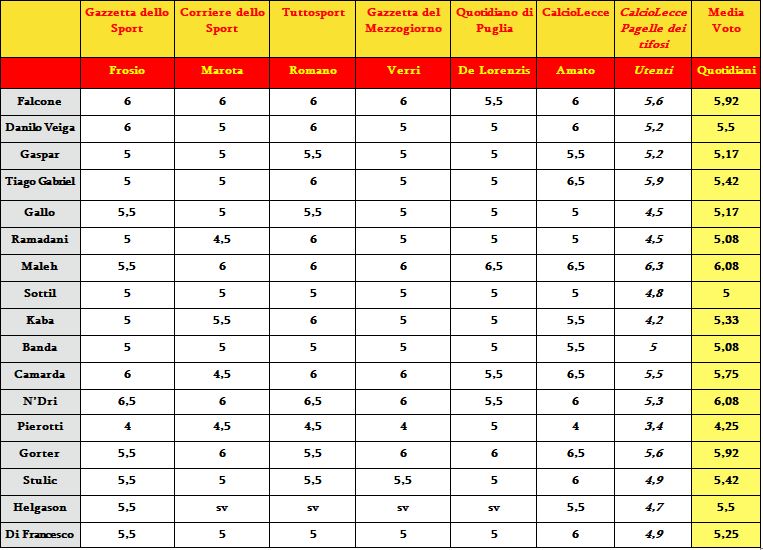 |  | Gazzetta dello Sport | Corriere dello Sport | Tuttosport | Gazzetta del Mezzogiorno | Quotidiano di Puglia | CalcioLecce | CalcioLecce Pagelle dei tifosi | Media Voto |
|---|---|---|---|---|---|---|---|---|
|  | Frosio | Marota | Romano | Verri | De Lorenzis | Amato | Utenti | Quotidiani |
| Falcone | 6 | 6 | 6 | 6 | 5,5 | 6 | 5,6 | 5,92 |
| Danilo Veiga | 6 | 5 | 6 | 5 | 5 | 6 | 5,2 | 5,5 |
| Gaspar | 5 | 5 | 5,5 | 5 | 5 | 5,5 | 5,2 | 5,17 |
| Tiago Gabriel | 5 | 5 | 6 | 5 | 5 | 6,5 | 5,9 | 5,42 |
| Gallo | 5,5 | 5 | 5,5 | 5 | 5 | 5 | 4,5 | 5,17 |
| Ramadani | 5 | 4,5 | 6 | 5 | 5 | 5 | 4,5 | 5,08 |
| Maleh | 5,5 | 6 | 6 | 6 | 6,5 | 6,5 | 6,3 | 6,08 |
| Sottil | 5 | 5 | 5 | 5 | 5 | 5 | 4,8 | 5 |
| Kaba | 5 | 5,5 | 6 | 5 | 5 | 5,5 | 4,2 | 5,33 |
| Banda | 5 | 5 | 5 | 5 | 5 | 5,5 | 5 | 5,08 |
| Camarda | 6 | 4,5 | 6 | 6 | 5,5 | 6,5 | 5,5 | 5,75 |
| N'Dri | 6,5 | 6 | 6,5 | 6 | 5,5 | 6 | 5,3 | 6,08 |
| Pierotti | 4 | 4,5 | 4,5 | 4 | 5 | 4 | 3,4 | 4,25 |
| Gorter | 5,5 | 6 | 5,5 | 6 | 6 | 6,5 | 5,6 | 5,92 |
| Stulic | 5,5 | 5 | 5,5 | 5,5 | 5 | 6 | 4,9 | 5,42 |
| Helgason | 5,5 | sv | sv | sv | sv | 5,5 | 4,7 | 5,5 |
| Di Francesco | 5,5 | 5 | 5 | 5 | 5 | 6 | 4,9 | 5,25 |